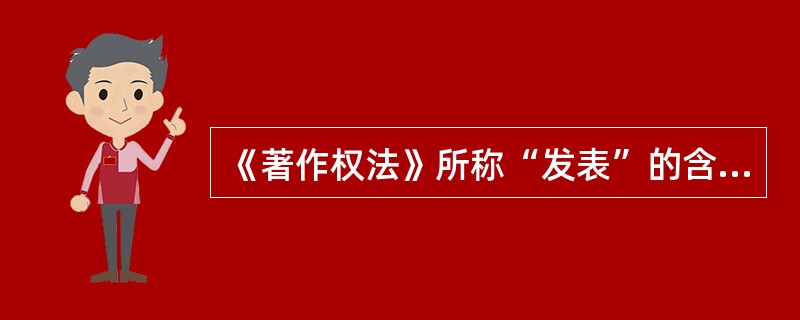 《著作权法》所称“发表”的含...